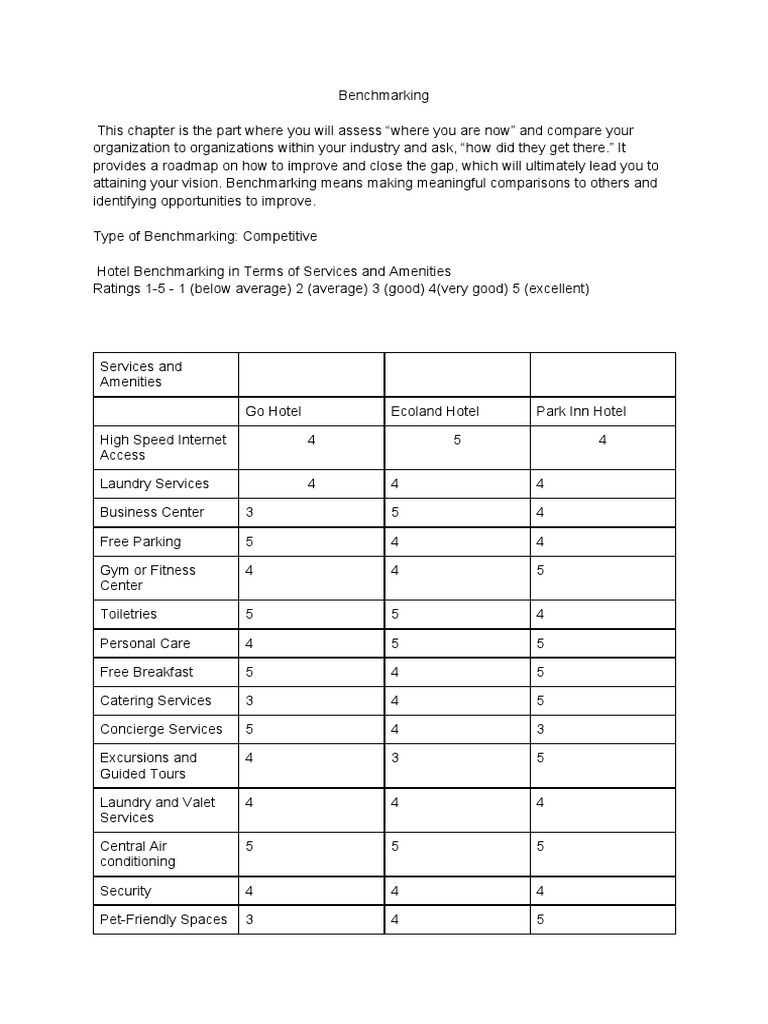 Benchmarking

This chapter is the part where you will assess “where you are now” and compare your organization to organizations within your industry and ask, “how did they get there.” It provides a roadmap on how to improve and close the gap, which will ultimately lead you to attaining your vision. Benchmarking means making meaningful comparisons to others and identifying opportunities to improve.

Type of Benchmarking: Competitive

Hotel Benchmarking in Terms of Services and Amenities
Ratings 1-5 - 1 (below average) 2 (average) 3 (good) 4(very good) 5 (excellent)

| Services and Amenities | | | |
|---|---|---|---|
| | Go Hotel | Ecoland Hotel | Park Inn Hotel |
| High Speed Internet Access | 4 | 5 | 4 |
| Laundry Services | 4 | 4 | 4 |
| Business Center | 3 | 5 | 4 |
| Free Parking | 5 | 4 | 4 |
| Gym or Fitness Center | 4 | 4 | 5 |
| Toiletries | 5 | 5 | 4 |
| Personal Care | 4 | 5 | 5 |
| Free Breakfast | 5 | 4 | 5 |
| Catering Services | 3 | 4 | 5 |
| Concierge Services | 5 | 4 | 3 |
| Excursions and Guided Tours | 4 | 3 | 5 |
| Laundry and Valet Services | 4 | 4 | 4 |
| Central Air conditioning | 5 | 5 | 5 |
| Security | 4 | 4 | 4 |
| Pet-Friendly Spaces | 3 | 4 | 5 |